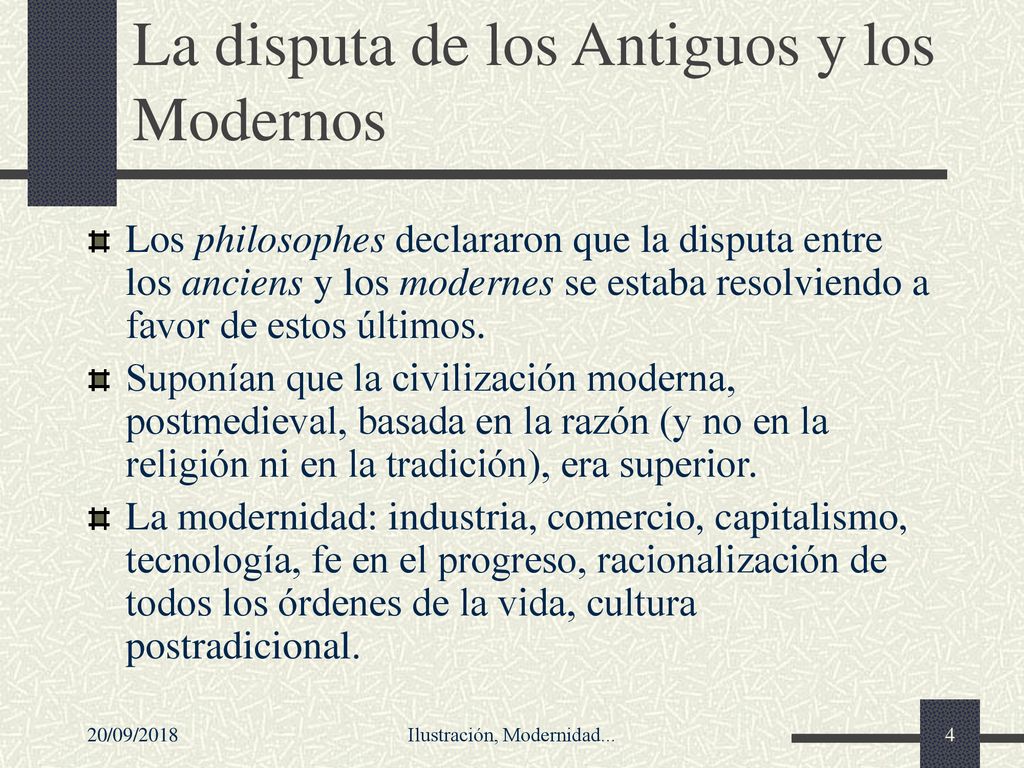 La disputa de los Antiguos y los Modernos

Los philosophes declararon que la disputa entre los anciens y los modernes se estaba resolviendo a favor de estos últimos.

Suponían que la civilización moderna, postmedieval, basada en la razón (y no en la religión ni en la tradición), era superior.

La modernidad: industria, comercio, capitalismo, tecnología, fe en el progreso, racionalización de todos los órdenes de la vida, cultura postradicional.

20/09/2018 Ilustración, Modernidad... 4